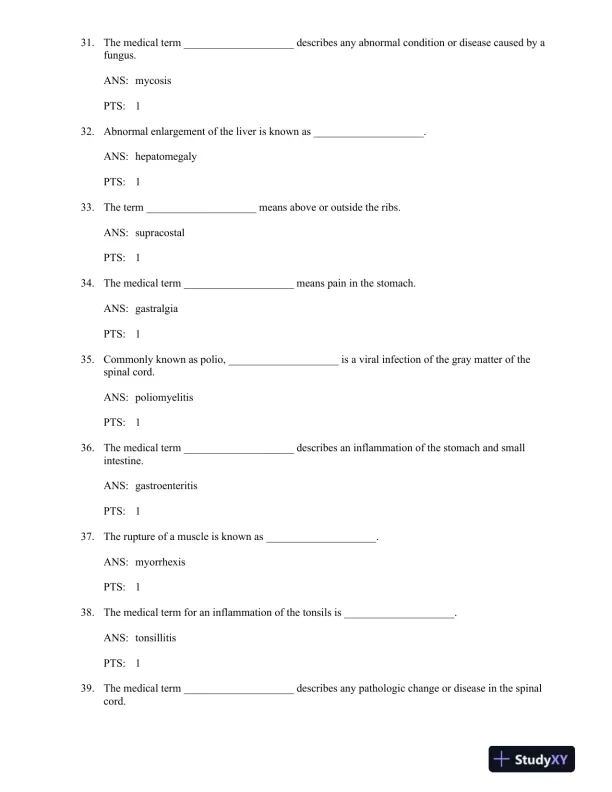 31. The medical term ____________________ describes any abnormal condition or disease caused by a fungus.

ANS: mycosis

PTS: 1

32. Abnormal enlargement of the liver is known as ____________________.

ANS: hepatomegaly

PTS: 1

33. The term ____________________ means above or outside the ribs.

ANS: supracostal

PTS: 1

34. The medical term ____________________ means pain in the stomach.

ANS: gastralgia

PTS: 1

35. Commonly known as polio, ____________________ is a viral infection of the gray matter of the spinal cord.

ANS: poliomyelitis

PTS: 1

36. The medical term ____________________ describes an inflammation of the stomach and small intestine.

ANS: gastroenteritis

PTS: 1

37. The rupture of a muscle is known as ____________________.

ANS: myorrhexis

PTS: 1

38. The medical term for an inflammation of the tonsils is ____________________.

ANS: tonsillitis

PTS: 1

39. The medical term ____________________ describes any pathologic change or disease in the spinal cord.

StudyXY